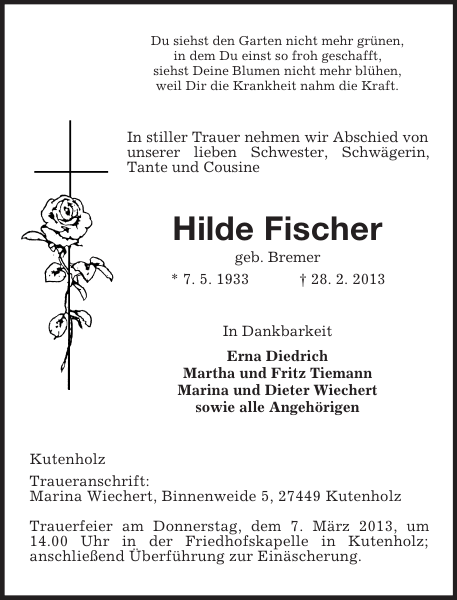 Du siehst den Garten nicht mehr grünen,
in dem Du einst so froh geschafft,
siehst Deine Blumen nicht mehr blühen,
weil Dir die Krankheit nahm die Kraft.

In stiller Trauer nehmen wir Abschied von unserer lieben Schwester, Schwägerin, Tante und Cousine

Hilde Fischer
geb. Bremer
* 7. 5. 1933 † 28. 2. 2013

In Dankbarkeit

Erna Diedrich
Martha und Fritz Tiemann
Marina und Dieter Wiechert
sowie alle Angehörigen

Kutenholz

Traueranschrift:
Marina Wiechert, Binnenweide 5, 27449 Kutenholz

Trauerfeier am Donnerstag, dem 7. März 2013, um 14.00 Uhr in der Friedhofskapelle in Kutenholz; anschließend Überführung zur Einäscherung.